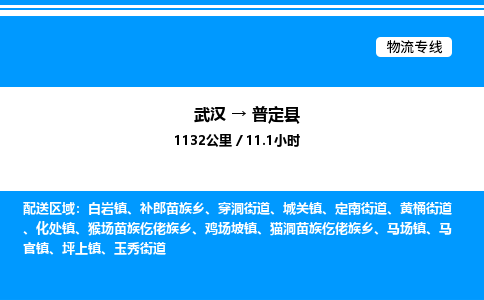 物流专线

武汉 → 普定县

1132公里 / 11.1小时

配送区域：白岩镇、补郎苗族乡、穿洞街道、城关镇、定南街道、黄桶街道、化处镇、猴场苗族仡佬族乡、鸡场坡镇、猫洞苗族仡佬族乡、马场镇、马官镇、坪上镇、玉秀街道